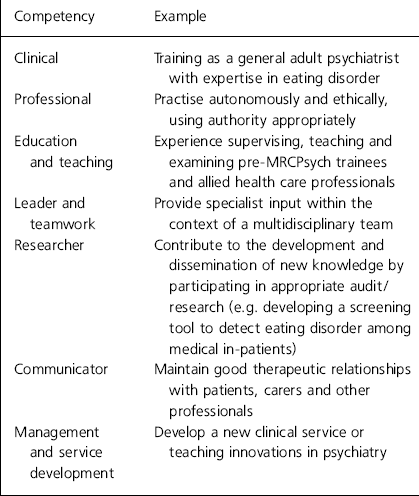 | Competency | Example |
|---|---|
| Clinical | Training as a general adult psychiatrist with expertise in eating disorder |
| Professional | Practise autonomously and ethically, using authority appropriately |
| Education and teaching | Experience supervising, teaching and examining pre-MRCPsych trainees and allied health care professionals |
| Leader and teamwork | Provide specialist input within the context of a multidisciplinary team |
| Researcher | Contribute to the development and dissemination of new knowledge by participating in appropriate audit/ research (e.g. developing a screening tool to detect eating disorder among medical in-patients) |
| Communicator | Maintain good therapeutic relationships with patients, carers and other professionals |
| Management and service development | Develop a new clinical service or teaching innovations in psychiatry |